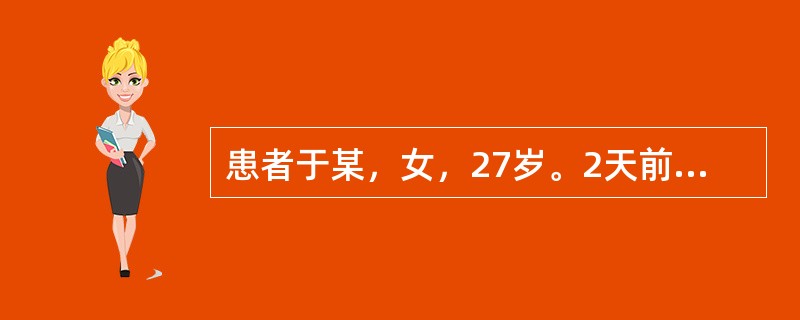 患者于某，女，27岁。2天前...